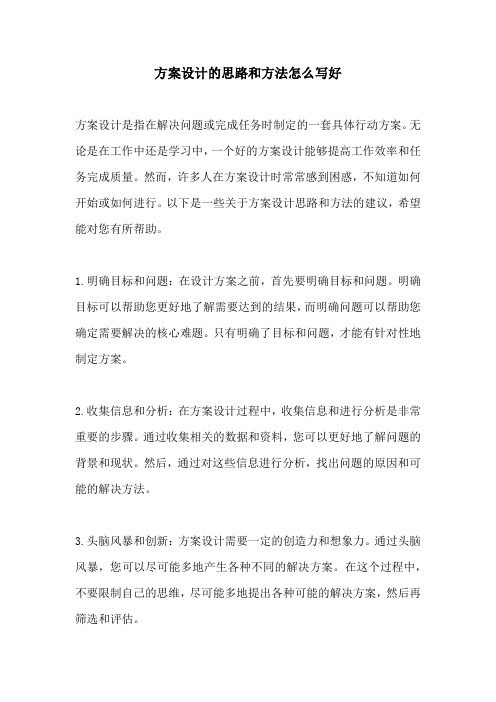 方案设计的思路和方法怎么写好

方案设计是指在解决问题或完成任务时制定的一套具体行动方案。无论是在工作中还是学习中，一个好的方案设计能够提高工作效率和任务完成质量。然而，许多人在方案设计时常常感到困惑，不知道如何开始或如何进行。以下是一些关于方案设计思路和方法的建议，希望能对您有所帮助。

1.明确目标和问题：在设计方案之前，首先要明确目标和问题。明确目标可以帮助您更好地了解需要达到的结果，而明确问题可以帮助您确定需要解决的核心难题。只有明确了目标和问题，才能有针对性地制定方案。

2.收集信息和分析：在方案设计过程中，收集信息和进行分析是非常重要的步骤。通过收集相关的数据和资料，您可以更好地了解问题的背景和现状。然后，通过对这些信息进行分析，找出问题的原因和可能的解决方法。

3.头脑风暴和创新：方案设计需要一定的创造力和想象力。通过头脑风暴，您可以尽可能多地产生各种不同的解决方案。在这个过程中，不要限制自己的思维，尽可能多地提出各种可能的解决方案，然后再筛选和评估。